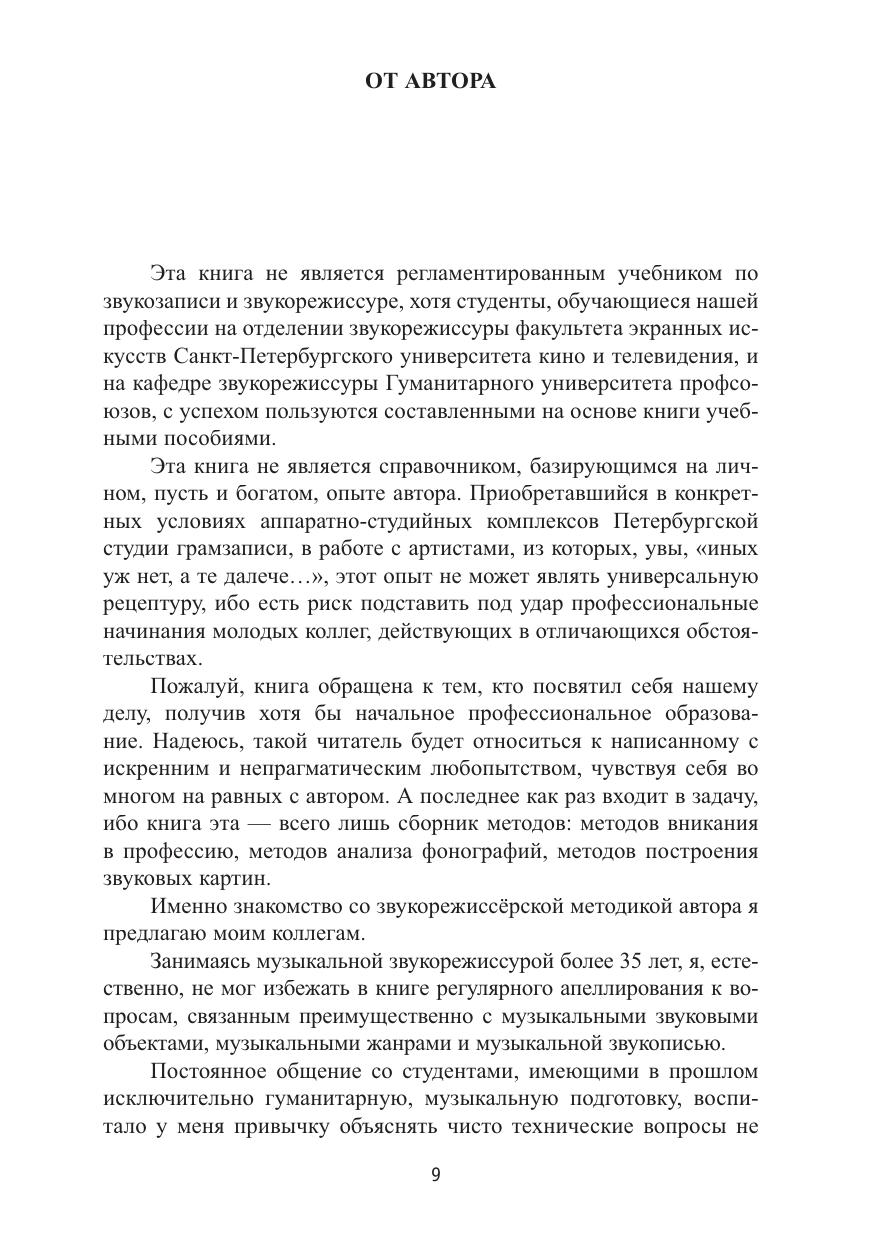 ОТ АВТОРА

Эта книга не является регламентированным учебником по звукозаписи и звукорежиссуре, хотя студенты, обучающиеся нашей профессии на отделении звукорежиссуры факультета экранных искусств Санкт-Петербургского университета кино и телевидения, и на кафедре звукорежиссуры Гуманитарного университета профсоюзов, с успехом пользуются составленными на основе книги учебными пособиями.

Эта книга не является справочником, базирующимся на личном, пусть и богатом, опыте автора. Приобретавшийся в конкретных условиях аппаратно-студийных комплексов Петербургской студии грамзаписи, в работе с артистами, из которых, увы, «иных уж нет, а те далече…», этот опыт не может являть универсальную рецептуру, ибо есть риск подставить под удар профессиональные начинания молодых коллег, действующих в отличающихся обстоятельствах.

Пожалуй, книга обращена к тем, кто посвятил себя нашему делу, получив хотя бы начальное профессиональное образование. Надеюсь, такой читатель будет относиться к написанному с искренним и непрагматическим любопытством, чувствуя себя во многом на равных с автором. А последнее как раз входит в задачу, ибо книга эта — всего лишь сборник методов: методов вникания в профессию, методов анализа фонографий, методов построения звуковых картин.

Именно знакомство со звукорежиссёрской методикой автора я предлагаю моим коллегам.

Занимаясь музыкальной звукорежиссурой более 35 лет, я, естественно, не мог избежать в книге регулярного апеллирования к вопросам, связанным преимущественно с музыкальными звуковыми объектами, музыкальными жанрами и музыкальной звукописью.

Постоянное общение со студентами, имеющими в прошлом исключительно гуманитарную, музыкальную подготовку, воспитало у меня привычку объяснять чисто технические вопросы не

9